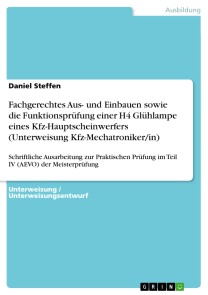 Ausbildung

Daniel Steffen

Fachgerechtes Aus- und Einbauen sowie die Funktionsprüfung einer H4 Glühlampe eines Kfz-Hauptscheinwerfers (Unterweisung Kfz-Mechatroniker/in)

Schriftliche Ausarbeitung zur Praktischen Prüfung im Teil IV (AEVO) der Meisterprüfung

Unterweisung / Unterweisungsentwurf

GRIN